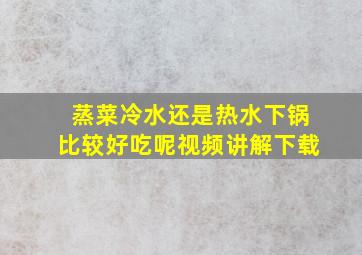 蒸菜冷水还是热水下锅
比较好吃呢视频讲解下载